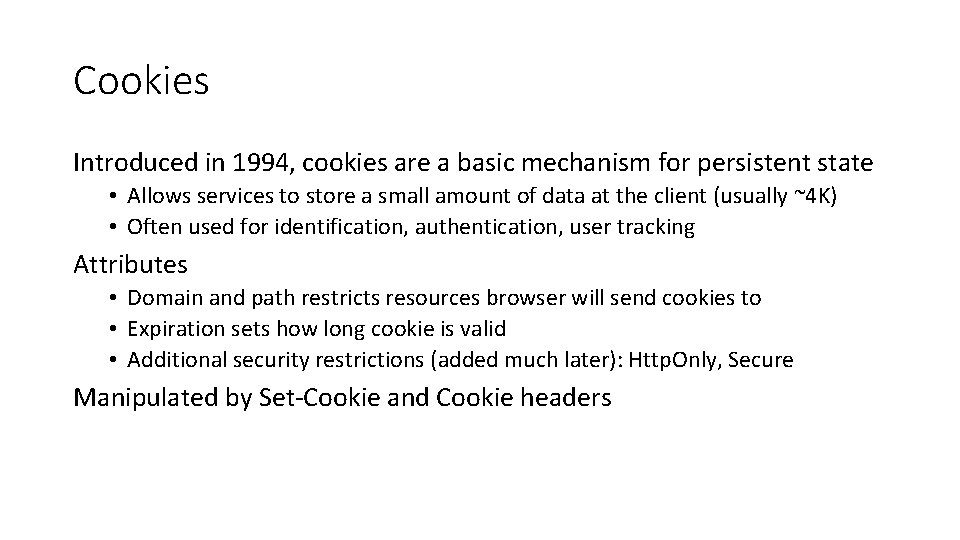 Cookies

Introduced in 1994, cookies are a basic mechanism for persistent state

• Allows services to store a small amount of data at the client (usually ~4K)
• Often used for identification, authentication, user tracking

Attributes

• Domain and path restricts resources browser will send cookies to
• Expiration sets how long cookie is valid
• Additional security restrictions (added much later): HttpOnly, Secure

Manipulated by Set-Cookie and Cookie headers